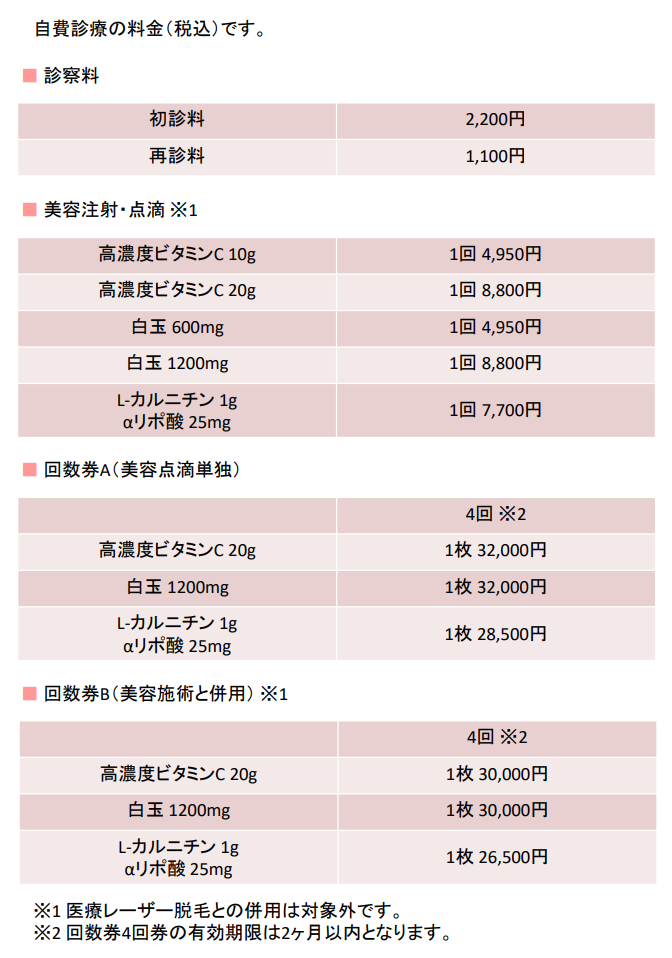 自費診療の料金（税込）です。

■ 診察料

| 初診料 | 2,200円 |
|---|---|
| 再診料 | 1,100円 |

■ 美容注射・点滴 ※1

| 高濃度ビタミンC 10g | 1回 4,950円 |
|---|---|
| 高濃度ビタミンC 20g | 1回 8,800円 |
| 白玉 600mg | 1回 4,950円 |
| 白玉 1200mg | 1回 8,800円 |
| L-カルニチン 1g αリポ酸 25mg | 1回 7,700円 |

■ 回数券A（美容点滴単独）

| | 4回 ※2 |
|---|---|
| 高濃度ビタミンC 20g | 1枚 32,000円 |
| 白玉 1200mg | 1枚 32,000円 |
| L-カルニチン 1g αリポ酸 25mg | 1枚 28,500円 |

■ 回数券B（美容施術と併用） ※1

| | 4回 ※2 |
|---|---|
| 高濃度ビタミンC 20g | 1枚 30,000円 |
| 白玉 1200mg | 1枚 30,000円 |
| L-カルニチン 1g αリポ酸 25mg | 1枚 26,500円 |

※1 医療レーザー脱毛との併用は対象外です。
※2 回数券4回券の有効期限は2ヶ月以内となります。